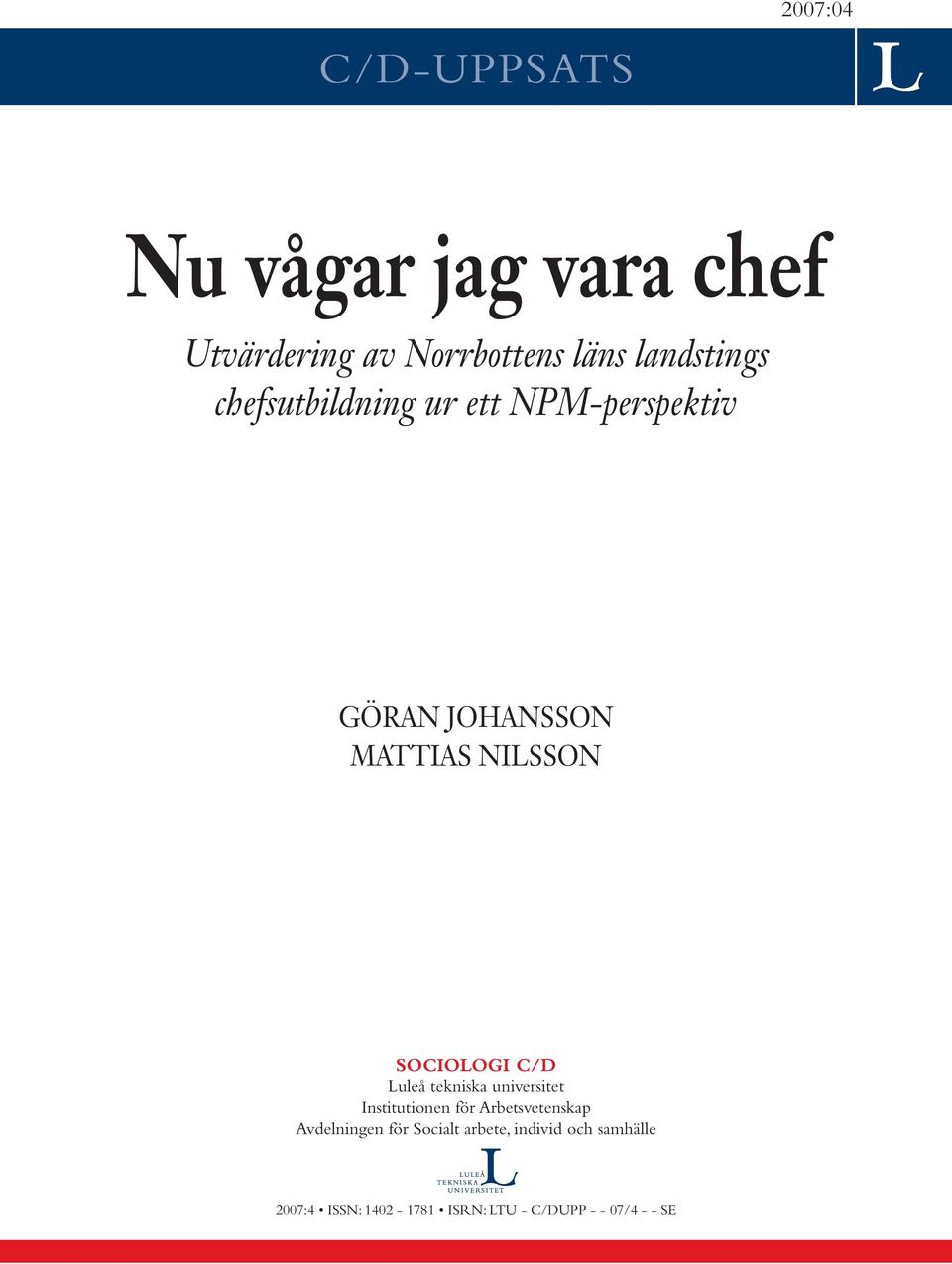 2007:04

C/D-UPPSATS

L

Nu vågar jag vara chef

Utvärdering av Norrbottens läns landstings chefsutbildning ur ett NPM-perspektiv

GÖRAN JOHANSSON
MATTIAS NILSSON

SOCIOLOGI C/D
Luleå tekniska universitet
Institutionen för Arbetsvetenskap
Avdelningen för Socialt arbete, individ och samhälle

LULEÅ TEKNISKA UNIVERSITET L

2007:4 • ISSN: 1402 - 1781 • ISRN: LTU - C/DUPP - - 07/4 - - SE